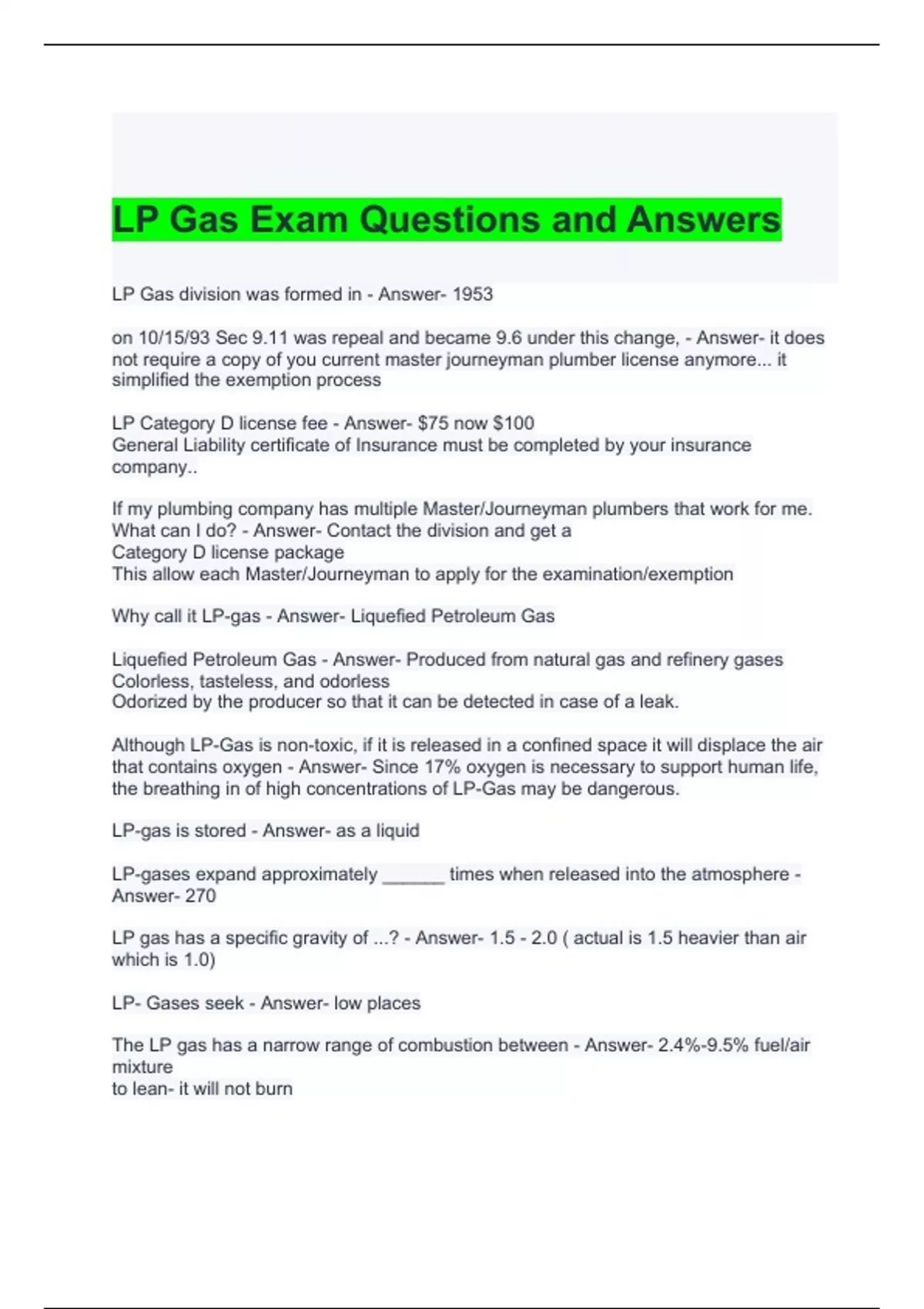 LP Gas Exam Questions and Answers

LP Gas division was formed in - Answer- 1953

on 10/15/93 Sec 9.11 was repeal and became 9.6 under this change, - Answer- it does not require a copy of you current master journeyman plumber license anymore... it simplified the exemption process

LP Category D license fee - Answer- $75 now $100
General Liability certificate of Insurance must be completed by your insurance company..

If my plumbing company has multiple Master/Journeyman plumbers that work for me. What can I do? - Answer- Contact the division and get a
Category D license package
This allow each Master/Journeyman to apply for the examination/exemption

Why call it LP-gas - Answer- Liquefied Petroleum Gas

Liquefied Petroleum Gas - Answer- Produced from natural gas and refinery gases
Colorless, tasteless, and odorless
Odorized by the producer so that it can be detected in case of a leak.

Although LP-Gas is non-toxic, if it is released in a confined space it will displace the air that contains oxygen - Answer- Since 17% oxygen is necessary to support human life, the breathing in of high concentrations of LP-Gas may be dangerous.

LP-gas is stored - Answer- as a liquid

LP-gases expand approximately ____ times when released into the atmosphere - Answer- 270

LP gas has a specific gravity of ...? - Answer- 1.5 - 2.0 ( actual is 1.5 heavier than air which is 1.0)

LP- Gases seek - Answer- low places

The LP gas has a narrow range of combustion between - Answer- 2.4%-9.5% fuel/air mixture
to lean- it will not burn